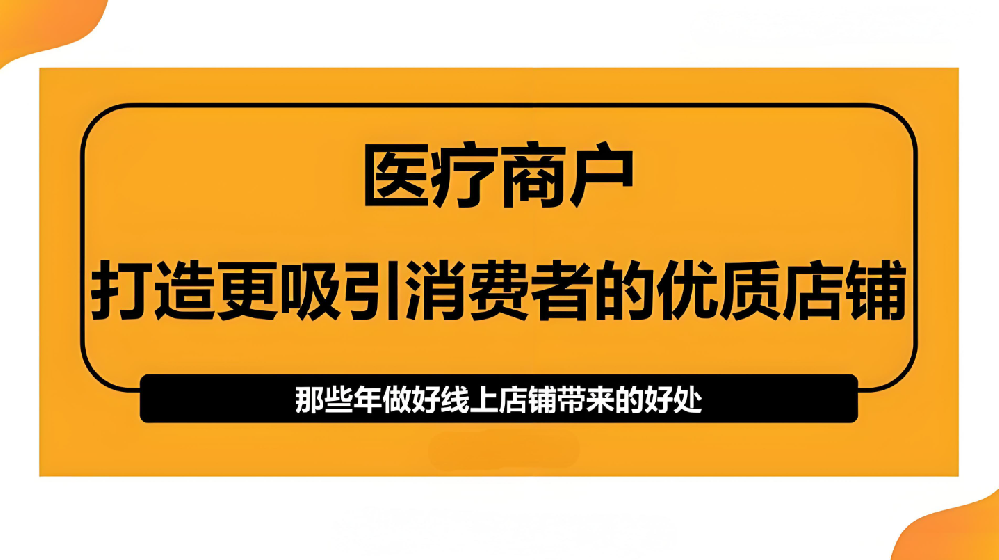 医疗商户
打造更吸引消费者的优质店铺

那些年做好线上店铺带来的好处